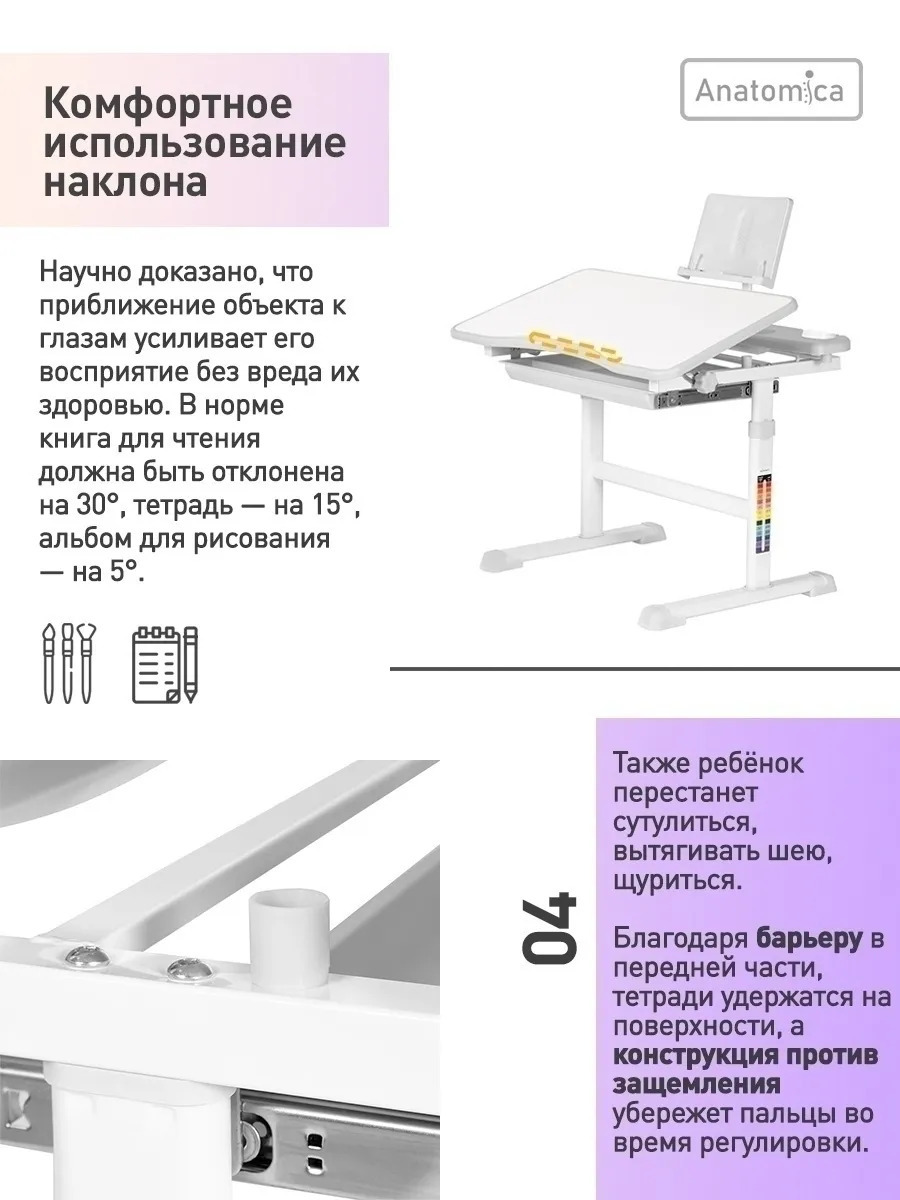 Комфортное использование наклона

Anatomica

Научно доказано, что приближение объекта к глазам усиливает его восприятие без вреда их здоровью. В норме книга для чтения должна быть отклонена на 30°, тетрадь — на 15°, альбом для рисования — на 5°.

04

Также ребёнок перестанет сутулиться, вытягивать шею, щуриться.

Благодаря барьеру в передней части, тетради удержатся на поверхности, а конструкция против защемления убережет пальцы во время регулировки.